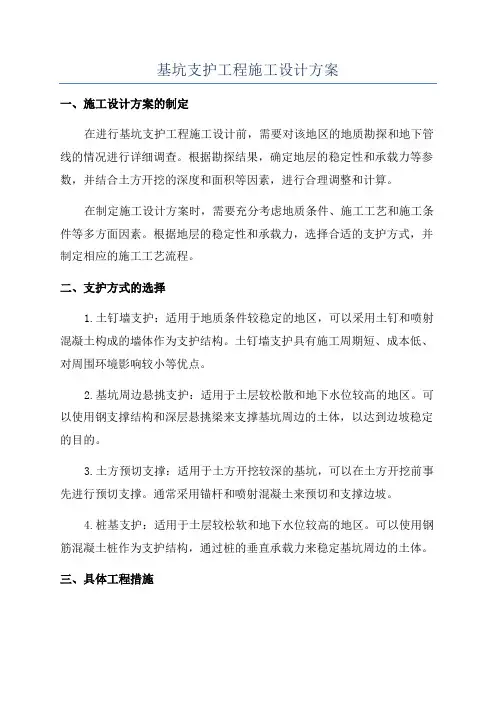 基坑支护工程施工设计方案

一、施工设计方案的制定

在进行基坑支护工程施工设计前，需要对该地区的地质勘探和地下管线的情况进行详细调查。根据勘探结果，确定地层的稳定性和承载力等参数，并结合土方开挖的深度和面积等因素，进行合理调整和计算。

在制定施工设计方案时，需要充分考虑地质条件、施工工艺和施工条件等多方面因素。根据地层的稳定性和承载力，选择合适的支护方式，并制定相应的施工工艺流程。

二、支护方式的选择

1.土钉墙支护：适用于地质条件较稳定的地区，可以采用土钉和喷射混凝土构成的墙体作为支护结构。土钉墙支护具有施工周期短、成本低、对周围环境影响较小等优点。

2.基坑周边悬挑支护：适用于土层较松散和地下水位较高的地区。可以使用钢支撑结构和深层悬挑梁来支撑基坑周边的土体，以达到边坡稳定的目的。

3.土方预切支撑：适用于土方开挖较深的基坑，可以在土方开挖前事先进行预切支撑。通常采用锚杆和喷射混凝土来预切和支撑边坡。

4.桩基支护：适用于土层较松软和地下水位较高的地区。可以使用钢筋混凝土桩作为支护结构，通过桩的垂直承载力来稳定基坑周边的土体。

三、具体工程措施